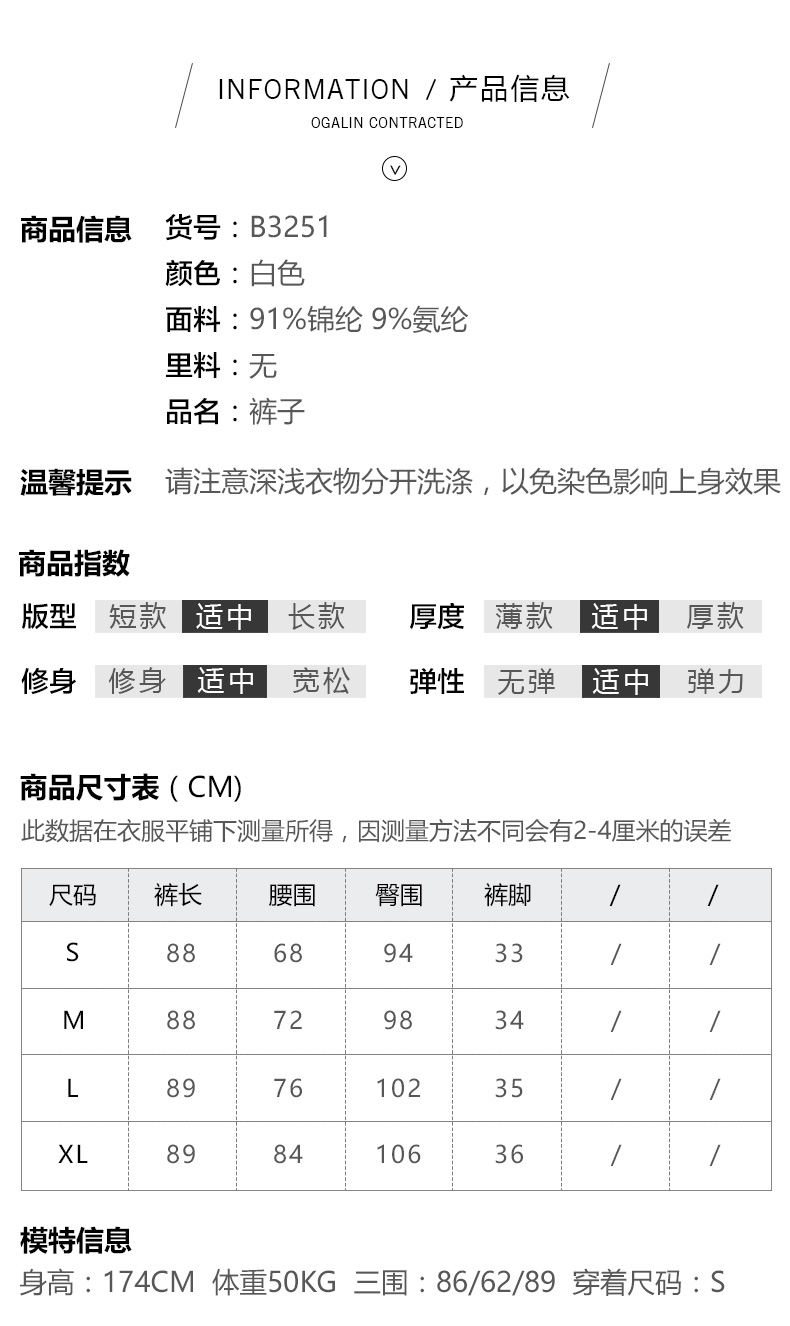 INFORMATION / 产品信息
OGALIN CONTRACTED

商品信息 货号：B3251
颜色：白色
面料：91%锦纶 9%氨纶
里料：无
品名：裤子

温馨提示 请注意深浅衣物分开洗涤，以免染色影响上身效果

商品指数

版型 短款 适中 长款 厚度 薄款 适中 厚款

修身 修身 适中 宽松 弹性 无弹 适中 弹力

商品尺寸表（CM）
此数据在衣服平铺下测量所得，因测量方法不同会有2-4厘米的误差

| 尺码 | 裤长 | 腰围 | 臀围 | 裤脚 | / | / |
|---|---|---|---|---|---|---|
| S | 88 | 68 | 94 | 33 | / | / |
| M | 88 | 72 | 98 | 34 | / | / |
| L | 89 | 76 | 102 | 35 | / | / |
| XL | 89 | 84 | 106 | 36 | / | / |

模特信息
身高：174CM 体重50KG 三围：86/62/89 穿着尺码：S